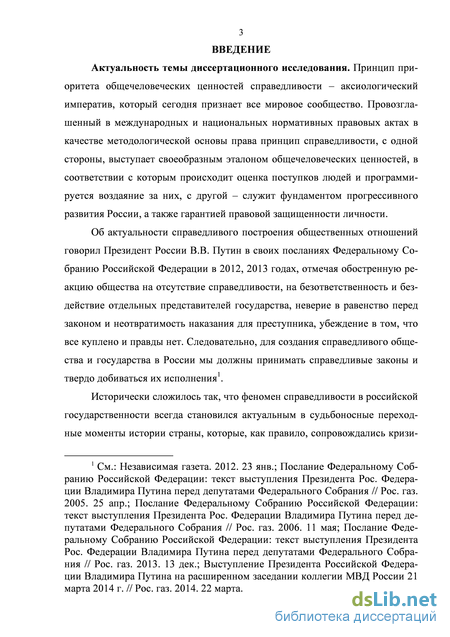 3

ВВЕДЕНИЕ

Актуальность темы диссертационного исследования. Принцип приоритета общечеловеческих ценностей справедливости – аксиологический императив, который сегодня признает все мировое сообщество. Провозглашенный в международных и национальных нормативных правовых актах в качестве методологической основы права принцип справедливости, с одной стороны, выступает своеобразным эталоном общечеловеческих ценностей, в соответствии с которым происходит оценка поступков людей и программируется воздаяние за них, с другой – служит фундаментом прогрессивного развития России, а также гарантией правовой защищенности личности.

Об актуальности справедливого построения общественных отношений говорил Президент России В.В. Путин в своих посланиях Федеральному Собранию Российской Федерации в 2012, 2013 годах, отмечая обостренную реакцию общества на отсутствие справедливости, на безответственность и бездействие отдельных представителей государства, неверие в равенство перед законом и неотвратимость наказания для преступника, убеждение в том, что все куплено и правды нет. Следовательно, для создания справедливого общества и государства в России мы должны принимать справедливые законы и твердо добиваться их исполнения$^1$.

Исторически сложилось так, что феномен справедливости в российской государственности всегда становился актуальным в судьбоносные переходные моменты истории страны, которые, как правило, сопровождались кризи-

$^1$ См.: Независимая газета. 2012. 23 янв.; Послание Федеральному Собранию Российской Федерации: текст выступления Президента Рос. Федерации Владимира Путина перед депутатами Федерального Собрания // Рос. газ. 2005. 25 апр.; Послание Федеральному Собранию Российской Федерации: текст выступления Президента Рос. Федерации Владимира Путина перед депутатами Федерального Собрания // Рос. газ. 2006. 11 мая; Послание Федеральному Собранию Российской Федерации: текст выступления Президента Рос. Федерации Владимира Путина перед депутатами Федерального Собрания // Рос. газ. 2013. 13 дек.; Выступление Президента Российской Федерации Владимира Путина на расширенном заседании коллегии МВД России 21 марта 2014 г. // Рос. газ. 2014. 22 марта.

dsLib.net
библиотека диссертаций